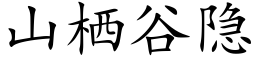 山栖谷隐